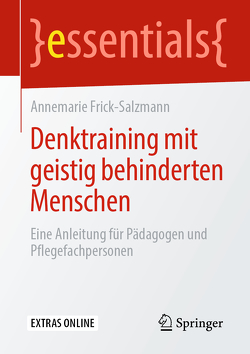 }essentials{

Annemarie Frick-Salzmann

Denktraining mit geistig behinderten Menschen

Eine Anleitung für Pädagogen und Pflegefachpersonen

EXTRAS ONLINE

Springer